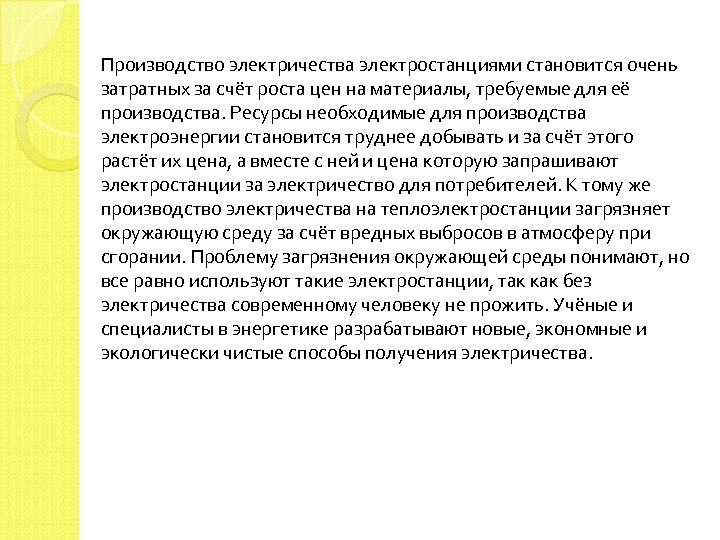 Производство электричества электростанциями становится очень затратных за счёт роста цен на материалы, требуемые для её производства. Ресурсы необходимые для производства электроэнергии становится труднее добывать и за счёт этого растёт их цена, а вместе с ней и цена которую запрашивают электростанции за электричество для потребителей. К тому же производство электричества на теплоэлектростанции загрязняет окружающую среду за счёт вредных выбросов в атмосферу при сгорании. Проблему загрязнения окружающей среды понимают, но все равно используют такие электростанции, так как без электричества современному человеку не прожить. Учёные и специалисты в энергетике разрабатывают новые, экономные и экологически чистые способы получения электричества.